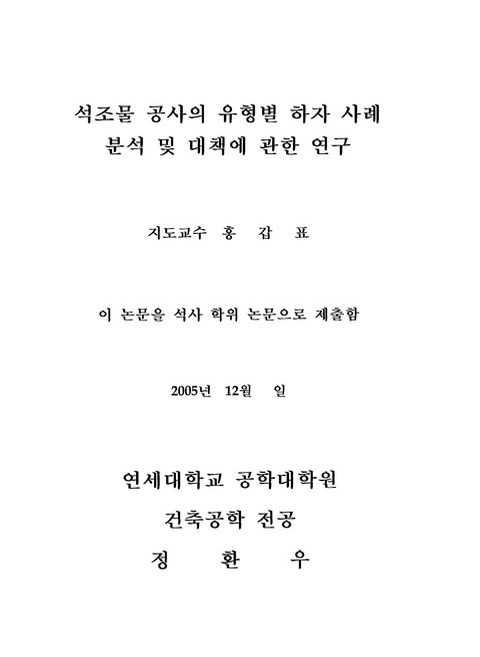 석조물 공사의 유형별 하자 사례
분석 및 대책에 관한 연구

지도교수 홍 갑 표

이 논문을 석사 학위 논문으로 제출함

2005년 12월 일

연세대학교 공학대학원
건축공학 전공
정 환 우